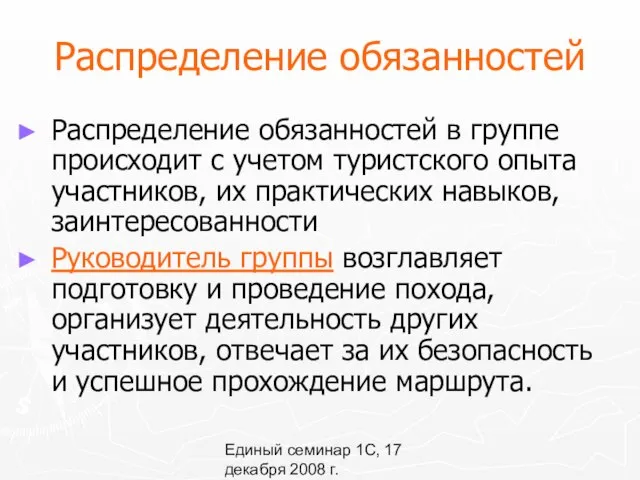 Распределение обязанностей

► Распределение обязанностей в группе происходит с учетом туристского опыта участников, их практических навыков, заинтересованности

► Руководитель группы возглавляет подготовку и проведение похода, организует деятельность других участников, отвечает за их безопасность и успешное прохождение маршрута.

Единый семинар 1С, 17 декабря 2008 г.